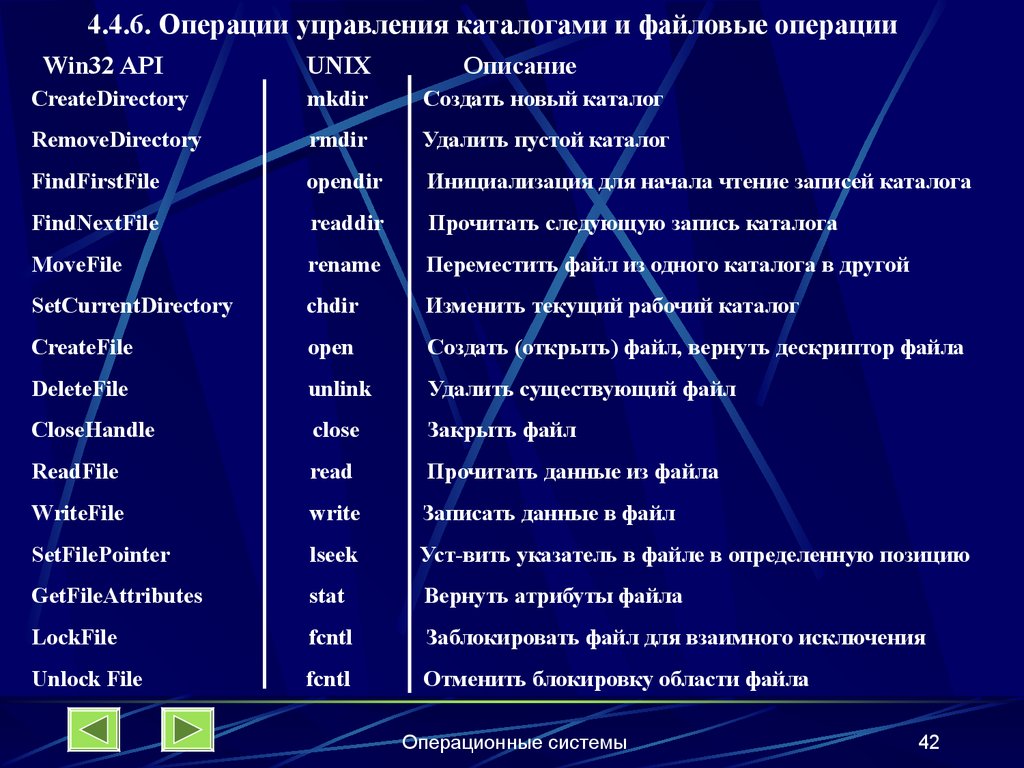 4.4.6. Операции управления каталогами и файловые операции

| Win32 API | UNIX | Описание |
|---|---|---|
| CreateDirectory | mkdir | Создать новый каталог |
| RemoveDirectory | rmdir | Удалить пустой каталог |
| FindFirstFile | opendir | Инициализация для начала чтение записей каталога |
| FindNextFile | readdir | Прочитать следующую запись каталога |
| MoveFile | rename | Переместить файл из одного каталога в другой |
| SetCurrentDirectory | chdir | Изменить текущий рабочий каталог |
| CreateFile | open | Создать (открыть) файл, вернуть дескриптор файла |
| DeleteFile | unlink | Удалить существующий файл |
| CloseHandle | close | Закрыть файл |
| ReadFile | read | Прочитать данные из файла |
| WriteFile | write | Записать данные в файл |
| SetFilePointer | lseek | Уст-вить указатель в файле в определенную позицию |
| GetFileAttributes | stat | Вернуть атрибуты файла |
| LockFile | fcntl | Заблокировать файл для взаимного исключения |
| Unlock File | fcntl | Отменить блокировку области файла |

Операционные системы

42